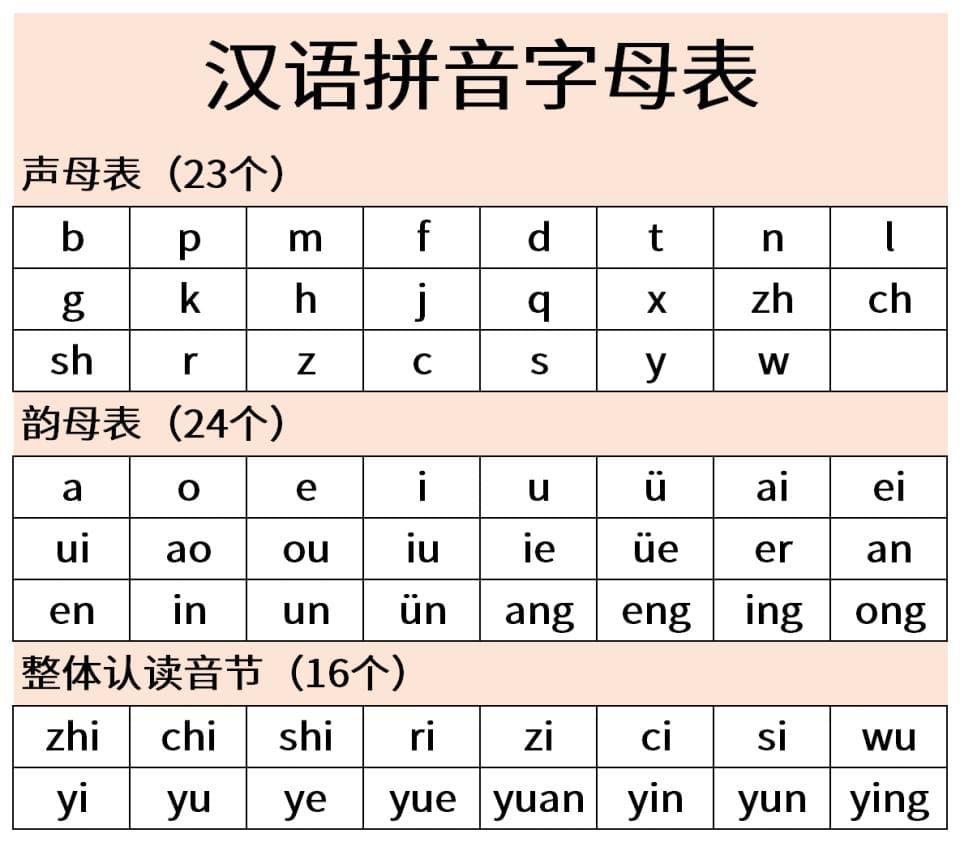 汉语拼音字母表

声母表（23个）

| b | p | m | f | d | t | n | l |
|---|---|---|---|---|---|---|---|
| g | k | h | j | q | x | zh | ch |
| sh | r | z | c | s | y | w | |

韵母表（24个）

| a | o | e | i | u | ü | ai | ei |
|---|---|---|---|---|---|---|---|
| ui | ao | ou | iu | ie | üe | er | an |
| en | in | un | ün | ang | eng | ing | ong |

整体认读音节（16个）

| zhi | chi | shi | ri | zi | ci | si | wu |
|---|---|---|---|---|---|---|---|
| yi | yu | ye | yue | yuan | yin | yun | ying |